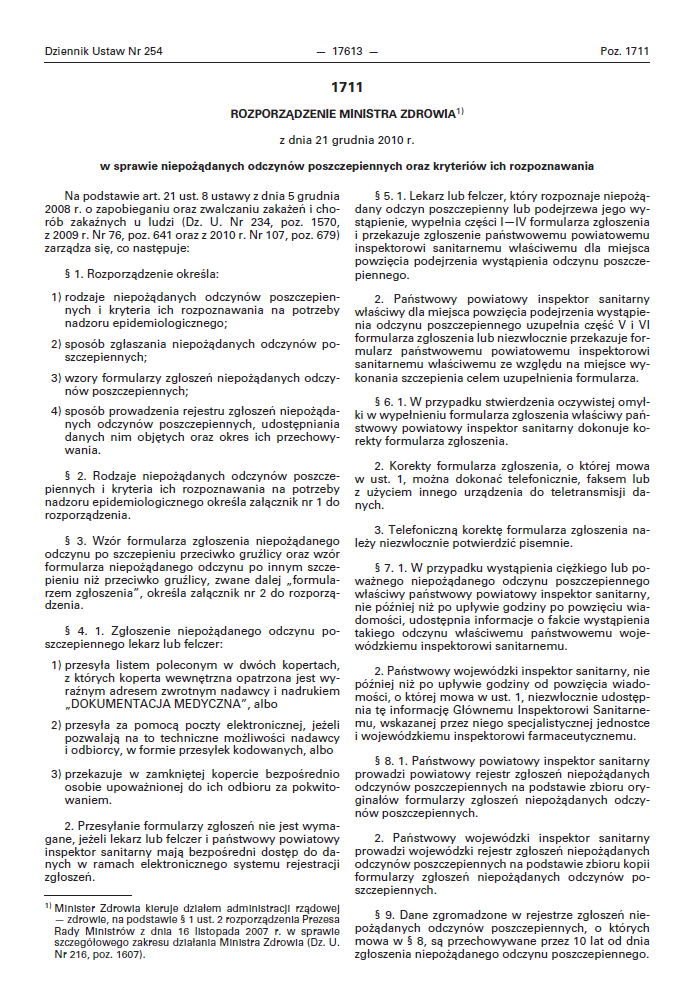 Dziennik Ustaw Nr 254 — 17613 — Poz. 1711

1711

ROZPORZĄDZENIE MINISTRA ZDROWIA$^{1)}$

z dnia 21 grudnia 2010 r.

w sprawie niepożądanych odczynów poszczepiennych oraz kryteriów ich rozpoznawania

Na podstawie art. 21 ust. 8 ustawy z dnia 5 grudnia 2008 r. o zapobieganiu oraz zwalczaniu zakażeń i chorób zakaźnych u ludzi (Dz. U. Nr 234, poz. 1570, z 2009 r. Nr 76, poz. 641 oraz z 2010 r. Nr 107, poz. 679) zarządza się, co następuje:

§ 1. Rozporządzenie określa:

1) rodzaje niepożądanych odczynów poszczepiennych i kryteria ich rozpoznawania na potrzeby nadzoru epidemiologicznego;

2) sposób zgłaszania niepożądanych odczynów poszczepiennych;

3) wzory formularzy zgłoszeń niepożądanych odczynów poszczepiennych;

4) sposób prowadzenia rejestru zgłoszeń niepożądanych odczynów poszczepiennych, udostępniania danych nim objętych oraz okres ich przechowywania.

§ 2. Rodzaje niepożądanych odczynów poszczepiennych i kryteria ich rozpoznawania na potrzeby nadzoru epidemiologicznego określa załącznik nr 1 do rozporządzenia.

§ 3. Wzór formularza zgłoszenia niepożądanego odczynu po szczepieniu przeciwko gruźlicy oraz wzór formularza niepożądanego odczynu po innym szczepieniu niż przeciwko gruźlicy, zwane dalej „formularzem zgłoszenia", określa załącznik nr 2 do rozporządzenia.

§ 4. 1. Zgłoszenie niepożądanego odczynu poszczepiennego lekarz lub felczer:

1) przesyła listem poleconym w dwóch kopertach, z których koperta wewnętrzna opatrzona jest wyraźnym adresem zwrotnym nadawcy i nadrukiem „DOKUMENTACJA MEDYCZNA", albo

2) przesyła za pomocą poczty elektronicznej, jeżeli pozwalają na to techniczne możliwości nadawcy i odbiorcy, w formie przesyłek kodowanych, albo

3) przekazuje w zamkniętej kopercie bezpośrednio osobie upoważnionej do ich odbioru za pokwitowaniem.

2. Przesyłanie formularzy zgłoszeń nie jest wymagane, jeżeli lekarz lub felczer i państwowy powiatowy inspektor sanitarny mają bezpośredni dostęp do danych w ramach elektronicznego systemu rejestracji zgłoszeń.

$^{1)}$ Minister Zdrowia kieruje działem administracji rządowej — zdrowie, na podstawie § 1 ust. 2 rozporządzenia Prezesa Rady Ministrów z dnia 16 listopada 2007 r. w sprawie szczegółowego zakresu działania Ministra Zdrowia (Dz. U. Nr 216, poz. 1607).

§ 5. 1. Lekarz lub felczer, który rozpoznaje niepożądany odczyn poszczepienny lub podejrzewa jego wystąpienie, wypełnia części I—IV formularza zgłoszenia i przekazuje zgłoszenie państwowemu powiatowemu inspektorowi sanitarnemu właściwemu dla miejsca powzięcia podejrzenia wystąpienia odczynu poszczepiennego.

2. Państwowy powiatowy inspektor sanitarny właściwy dla miejsca powzięcia podejrzenia wystąpienia odczynu poszczepiennego uzupełnia część V i VI formularza zgłoszenia lub niezwłocznie przekazuje formularz państwowemu powiatowemu inspektorowi sanitarnemu właściwemu ze względu na miejsce wykonania szczepienia celem uzupełnienia formularza.

§ 6. 1. W przypadku stwierdzenia oczywistej omyłki w wypełnieniu formularza zgłoszenia właściwy państwowy powiatowy inspektor sanitarny dokonuje korekty formularza zgłoszenia.

2. Korekty formularza zgłoszenia, o której mowa w ust. 1, można dokonać telefonicznie, faksem lub z użyciem innego urządzenia do teletransmisji danych.

3. Telefoniczną korektę formularza zgłoszenia należy niezwłocznie potwierdzić pisemnie.

§ 7. 1. W przypadku wystąpienia ciężkiego lub poważnego niepożądanego odczynu poszczepiennego właściwy państwowy powiatowy inspektor sanitarny, nie później niż po upływie godziny po powzięciu wiadomości, udostępnia informacje o fakcie wystąpienia takiego odczynu właściwemu państwowemu wojewódzkiemu inspektorowi sanitarnemu.

2. Państwowy wojewódzki inspektor sanitarny, nie później niż po upływie godziny od powzięcia wiadomości, o której mowa w ust. 1, niezwłocznie udostępnia tę informację Głównemu Inspektorowi Sanitarnemu, wskazanej przez niego specjalistycznej jednostce i wojewódzkiemu inspektorowi farmaceutycznemu.

§ 8. 1. Państwowy powiatowy inspektor sanitarny prowadzi powiatowy rejestr zgłoszeń niepożądanych odczynów poszczepiennych na podstawie zbioru oryginałów formularzy zgłoszeń niepożądanych odczynów poszczepiennych.

2. Państwowy wojewódzki inspektor sanitarny prowadzi wojewódzki rejestr zgłoszeń niepożądanych odczynów poszczepiennych na podstawie zbioru kopii formularzy zgłoszeń niepożądanych odczynów poszczepiennych.

§ 9. Dane zgromadzone w rejestrze zgłoszeń niepożądanych odczynów poszczepiennych, o których mowa w § 8, są przechowywane przez 10 lat od dnia zgłoszenia niepożądanego odczynu poszczepiennego.